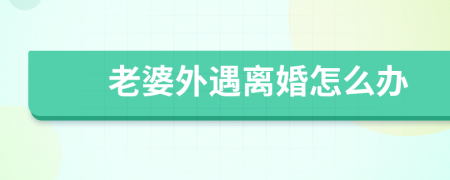 老婆外遇离婚怎么办